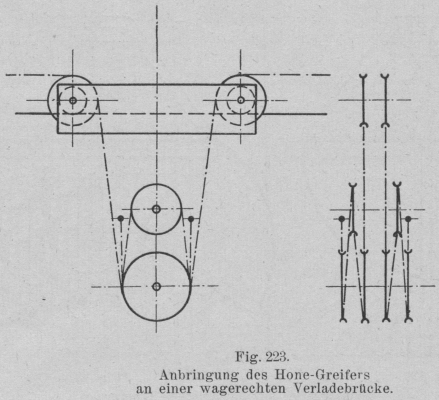 Fig. 223.
Anbringung des Hone-Greifers an einer wagerechten Verladebrücke.